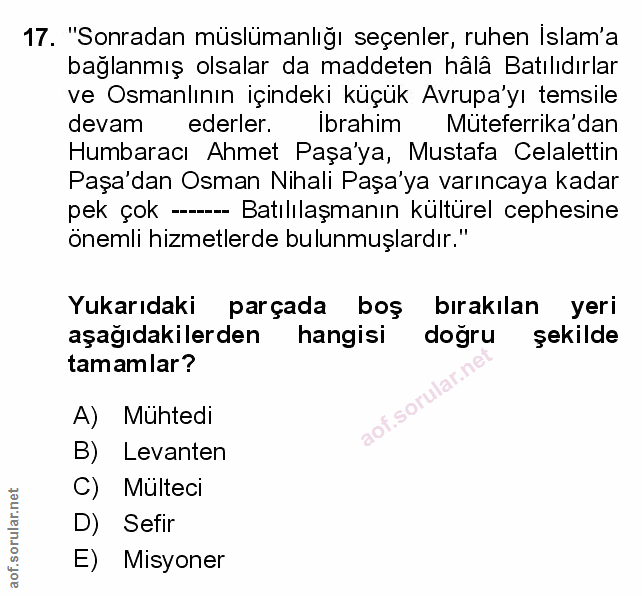 17. "Sonradan müslümanlığı seçenler, ruhen İslam'a bağlanmış olsalar da maddeten hâlâ Batılıdırlar ve Osmanlının içindeki küçük Avrupa'yı temsile devam ederler. İbrahim Müteferrika'dan Humbaracı Ahmet Paşa'ya, Mustafa Celalettin Paşa'dan Osman Nihali Paşa'ya varıncaya kadar pek çok ------- Batılılaşmanın kültürel cephesine önemli hizmetlerde bulunmuşlardır."

Yukarıdaki parçada boş bırakılan yeri aşağıdakilerden hangisi doğru şekilde tamamlar?

aof.sorular.net

A) Mühtedi
B) Levanten
C) Mülteci
D) Sefir
E) Misyoner

aof.sorular.net